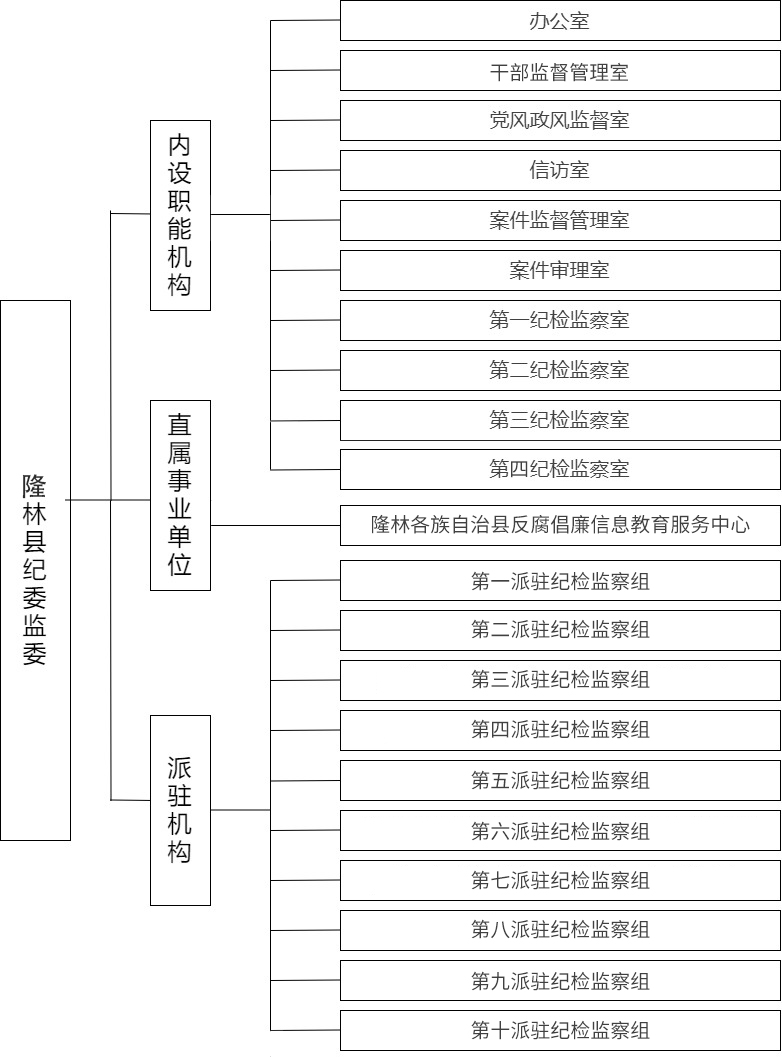 隆林县纪委监委

内设职能机构

办公室

干部监督管理室

党风政风监督室

信访室

案件监督管理室

案件审理室

第一纪检监察室

第二纪检监察室

第三纪检监察室

第四纪检监察室

直属事业单位

隆林各族自治县反腐倡廉信息教育服务中心

派驻机构

第一派驻纪检监察组

第二派驻纪检监察组

第三派驻纪检监察组

第四派驻纪检监察组

第五派驻纪检监察组

第六派驻纪检监察组

第七派驻纪检监察组

第八派驻纪检监察组

第九派驻纪检监察组

第十派驻纪检监察组